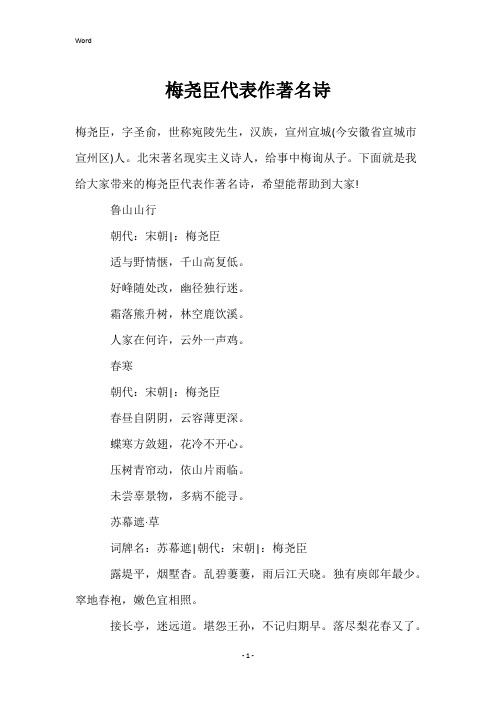 Word

梅尧臣代表作著名诗

梅尧臣，字圣俞，世称宛陵先生，汉族，宣州宣城(今安徽省宣城市宣州区)人。北宋著名现实主义诗人，给事中梅询从子。下面就是我给大家带来的梅尧臣代表作著名诗，希望能帮助到大家!

鲁山山行

朝代：宋朝|：梅尧臣

适与野情惬，千山高复低。

好峰随处改，幽径独行迷。

霜落熊升树，林空鹿饮溪。

人家在何许，云外一声鸡。

春寒

朝代：宋朝|：梅尧臣

春昼自阴阴，云容薄更深。

蝶寒方敛翅，花冷不开心。

压树青帘动，依山片雨临。

未尝辜景物，多病不能寻。

苏幕遮·草

词牌名：苏幕遮|朝代：宋朝|：梅尧臣

露堤平，烟墅杳。乱碧萋萋，雨后江天晓。独有庾郎年最少。窣地春袍，嫩色宜相照。

接长亭，迷远道。堪怨王孙，不记归期早。落尽梨花春又了。

- 1 -